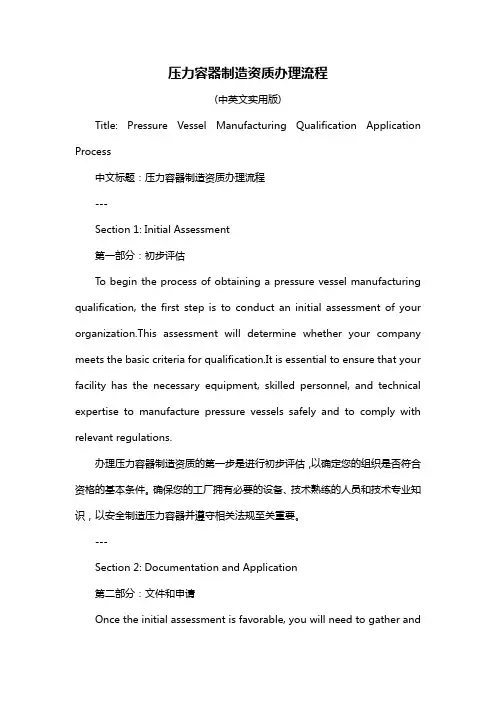 压力容器制造资质办理流程

(中英文实用版)

Title: Pressure Vessel Manufacturing Qualification Application Process

中文标题：压力容器制造资质办理流程

---

Section 1: Initial Assessment

第一部分：初步评估

To begin the process of obtaining a pressure vessel manufacturing qualification, the first step is to conduct an initial assessment of your organization.This assessment will determine whether your company meets the basic criteria for qualification.It is essential to ensure that your facility has the necessary equipment, skilled personnel, and technical expertise to manufacture pressure vessels safely and to comply with relevant regulations.

办理压力容器制造资质的第一步是进行初步评估，以确定您的组织是否符合资格的基本条件。确保您的工厂拥有必要的设备、技术熟练的人员和技术专业知识，以安全制造压力容器并遵守相关法规至关重要。

---

Section 2: Documentation and Application

第二部分：文件和申请

Once the initial assessment is favorable, you will need to gather and